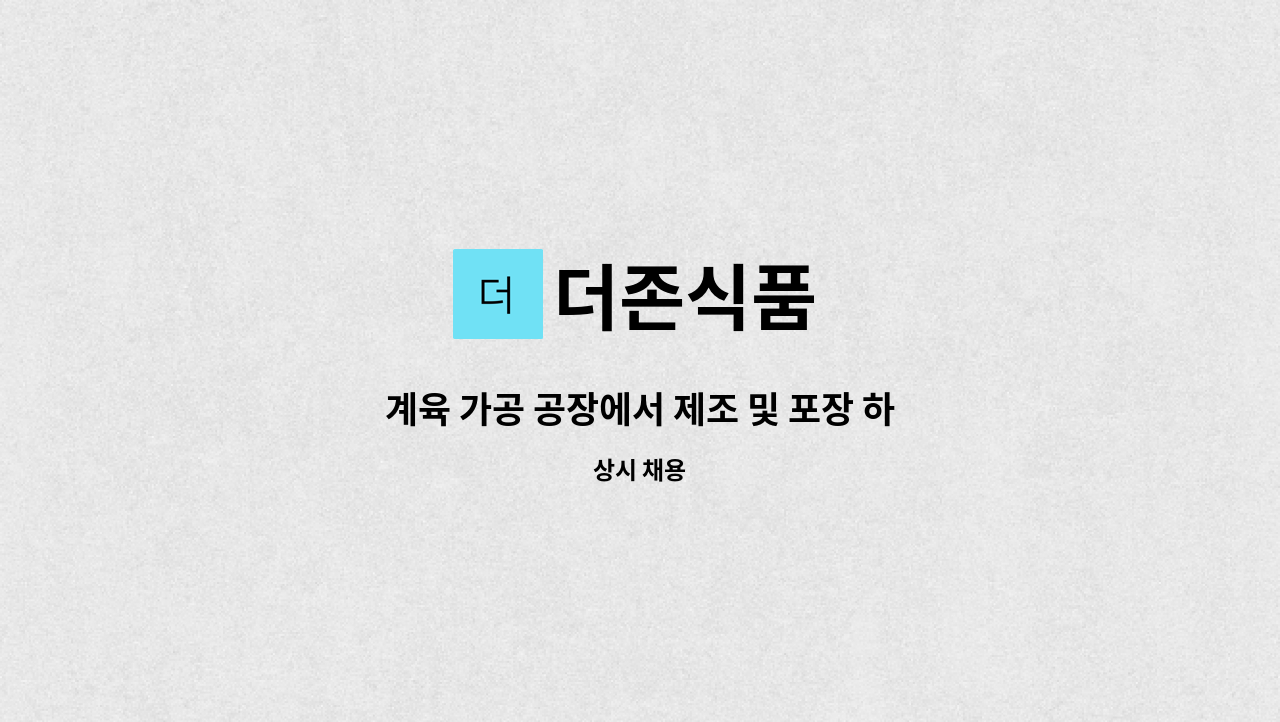 더 더존식품

계육 가공 공장에서 제조 및 포장 하

상시 채용